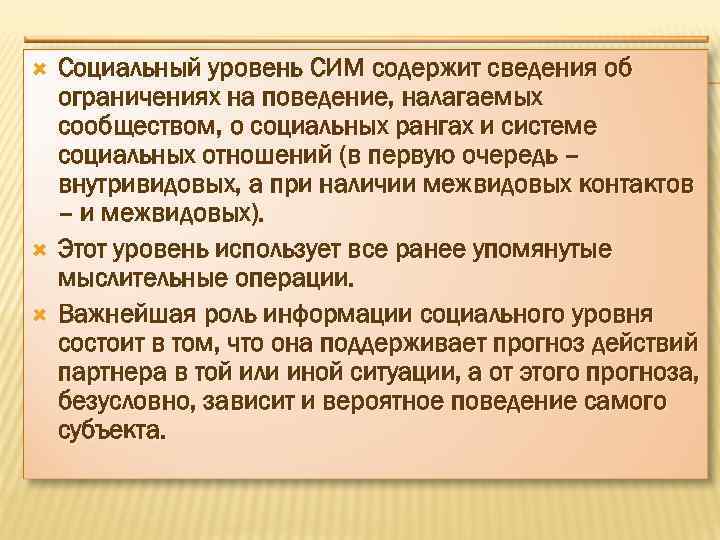 Социальный уровень СИМ содержит сведения об ограничениях на поведение, налагаемых сообществом, о социальных рангах и системе социальных отношений (в первую очередь – внутривидовых, а при наличии межвидовых контактов – и межвидовых).

Этот уровень использует все ранее упомянутые мыслительные операции.

Важнейшая роль информации социального уровня состоит в том, что она поддерживает прогноз действий партнера в той или иной ситуации, а от этого прогноза, безусловно, зависит и вероятное поведение самого субъекта.